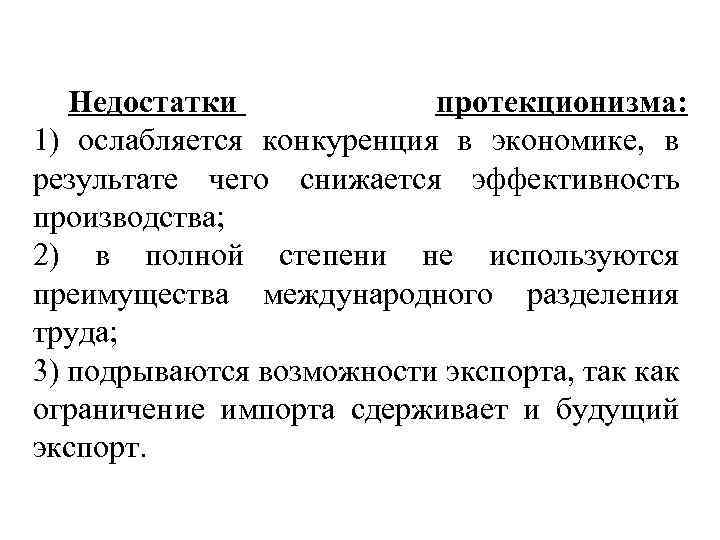 Недостатки протекционизма:
1) ослабляется конкуренция в экономике, в результате чего снижается эффективность производства;
2) в полной степени не используются преимущества международного разделения труда;
3) подрываются возможности экспорта, так как ограничение импорта сдерживает и будущий экспорт.